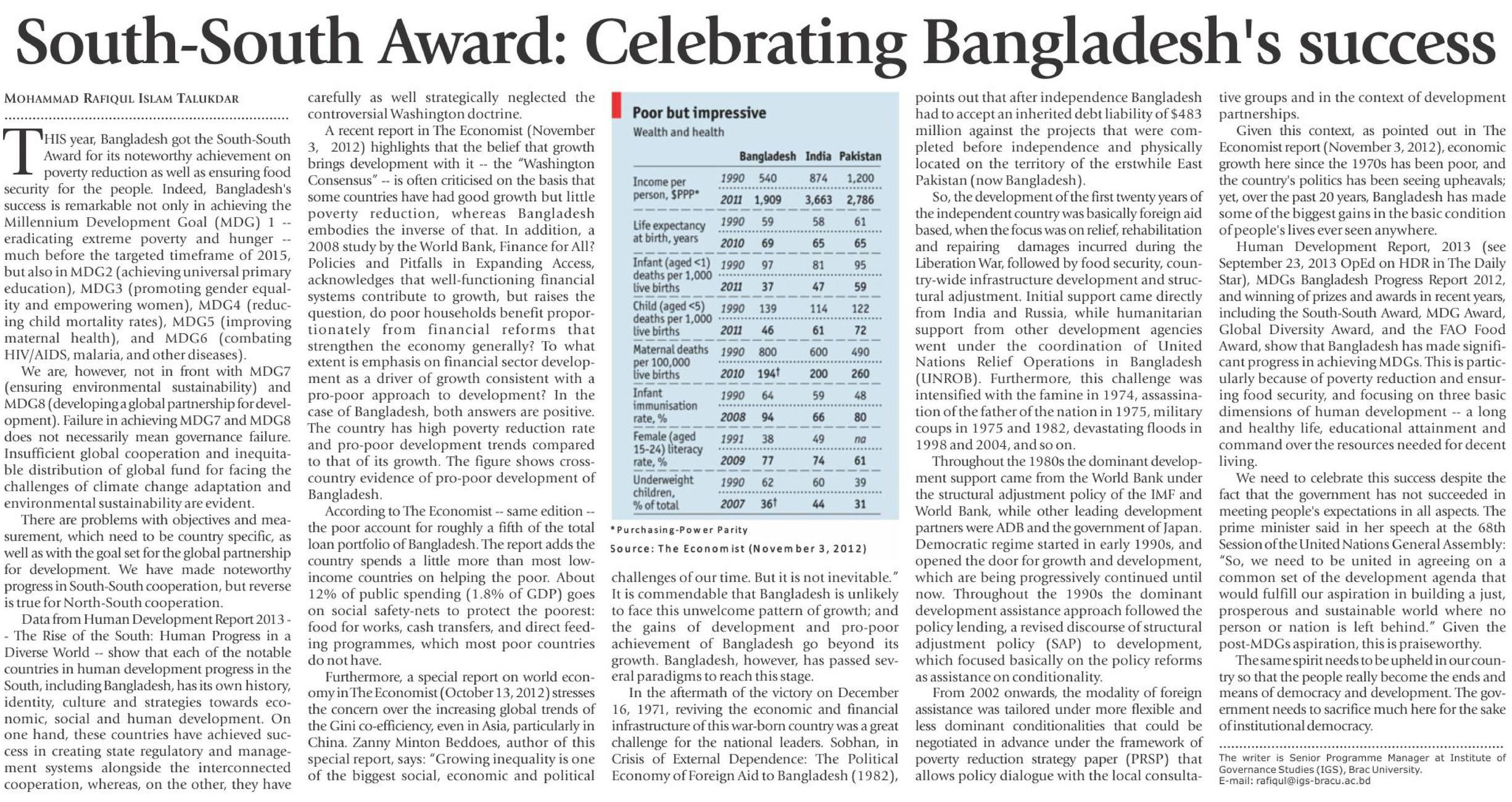 South-South Award: Celebrating Bangladesh's success

MOHAMMAD RAFIQUL ISLAM TALUKDAR

THIS year, Bangladesh got the South-South Award for its noteworthy achievement on poverty reduction as well as ensuring food security for the people. Indeed, Bangladesh's success is remarkable not only in achieving the Millennium Development Goal (MDG) 1 -- eradicating extreme poverty and hunger -- much before the targeted timeframe of 2015, but also in MDG2 (achieving universal primary education), MDG3 (promoting gender equality and empowering women), MDG4 (reducing child mortality rates), MDG5 (improving maternal health), and MDG6 (combating HIV/AIDS, malaria, and other diseases).

We are, however, not in front with MDG7 (ensuring environmental sustainability) and MDG8 (developing a global partnership for development). Failure in achieving MDG7 and MDG8 does not necessarily mean governance failure. Insufficient global cooperation and inequitable distribution of global fund for facing the challenges of climate change adaptation and environmental sustainability are evident.

There are problems with objectives and measurement, which need to be country specific, as well as with the goal set for the global partnership for development. We have made noteworthy progress in South-South cooperation, but reverse is true for North-South cooperation.

Data from Human Development Report 2013 -- The Rise of the South: Human Progress in a Diverse World -- show that each of the notable countries in human development progress in the South, including Bangladesh, has its own history, identity, culture and strategies towards economic, social and human development. On one hand, these countries have achieved success in creating state regulatory and management systems alongside the interconnected cooperation, whereas, on the other, they have carefully as well strategically neglected the controversial Washington doctrine.

A recent report in The Economist (November 3, 2012) highlights that the belief that growth brings development with it -- the "Washington Consensus" -- is often criticised on the basis that some countries have had good growth but little poverty reduction, whereas Bangladesh embodies the inverse of that. In addition, a 2008 study by the World Bank, Finance for All? Policies and Pitfalls in Expanding Access, acknowledges that well-functioning financial systems contribute to growth, but raises the question, do poor households benefit proportionately from financial reforms that strengthen the economy generally? To what extent is emphasis on financial sector development as a driver of growth consistent with a pro-poor approach to development? In the case of Bangladesh, both answers are positive. The country has high poverty reduction rate and pro-poor development trends compared to that of its growth. The figure shows cross-country evidence of pro-poor development of Bangladesh.

According to The Economist -- same edition -- the poor account for roughly a fifth of the total loan portfolio of Bangladesh. The report adds the country spends a little more than most low-income countries on helping the poor. About 12% of public spending (1.8% of GDP) goes on social safety-nets to protect the poorest: food for works, cash transfers, and direct feeding programmes, which most poor countries do not have.

Furthermore, a special report on world economy in The Economist (October 13, 2012) stresses the concern over the increasing global trends of the Gini co-efficiency, even in Asia, particularly in China. Zanny Minton Beddoes, author of this special report, says: "Growing inequality is one of the biggest social, economic and political

Poor but impressive
Wealth and health

| | | Bangladesh | India | Pakistan |
|---|---|---|---|---|
| Income per person, $PPP* | 1990 | 540 | 874 | 1,200 |
| | 2011 | 1,909 | 3,663 | 2,786 |
| Life expectancy at birth, years | 1990 | 59 | 58 | 61 |
| | 2010 | 69 | 65 | 65 |
| Infant (aged <1) deaths per 1,000 live births | 1990 | 97 | 81 | 95 |
| | 2011 | 37 | 47 | 59 |
| Child (aged <5) deaths per 1,000 live births | 1990 | 139 | 114 | 122 |
| | 2011 | 46 | 61 | 72 |
| Maternal deaths per 100,000 live births | 1990 | 800 | 600 | 490 |
| | 2010 | 194† | 200 | 260 |
| Infant immunisation rate, % | 1990 | 64 | 59 | 48 |
| | 2008 | 94 | 66 | 80 |
| Female (aged 15-24) literacy rate, % | 1991 | 38 | 49 | na |
| | 2009 | 77 | 74 | 61 |
| Underweight children, % of total | 1990 | 62 | 60 | 39 |
| | 2007 | 36† | 44 | 31 |

*Purchasing-Power Parity
Source: The Economist (November 3, 2012)

challenges of our time. But it is not inevitable." It is commendable that Bangladesh is unlikely to face this unwelcome pattern of growth; and the gains of development and pro-poor achievement of Bangladesh go beyond its growth. Bangladesh, however, has passed several paradigms to reach this stage.

In the aftermath of the victory on December 16, 1971, reviving the economic and financial infrastructure of this war-born country was a great challenge for the national leaders. Sobhan, in Crisis of External Dependence: The Political Economy of Foreign Aid to Bangladesh (1982), points out that after independence Bangladesh had to accept an inherited debt liability of $483 million against the projects that were completed before independence and physically located on the territory of the erstwhile East Pakistan (now Bangladesh).

So, the development of the first twenty years of the independent country was basically foreign aid based, when the focus was on relief, rehabilitation and repairing damages incurred during the Liberation War, followed by food security, country-wide infrastructure development and structural adjustment. Initial support came directly from India and Russia, while humanitarian support from other development agencies went under the coordination of United Nations Relief Operations in Bangladesh (UNROB). Furthermore, this challenge was intensified with the famine in 1974, assassination of the father of the nation in 1975, military coups in 1975 and 1982, devastating floods in 1998 and 2004, and so on.

Throughout the 1980s the dominant development support came from the World Bank under the structural adjustment policy of the IMF and World Bank, while other leading development partners were ADB and the government of Japan. Democratic regime started in early 1990s, and opened the door for growth and development, which are being progressively continued until now. Throughout the 1990s the dominant development assistance approach followed the policy lending, a revised discourse of structural adjustment policy (SAP) to development, which focused basically on the policy reforms as assistance on conditionality.

From 2002 onwards, the modality of foreign assistance was tailored under more flexible and less dominant conditionalities that could be negotiated in advance under the framework of poverty reduction strategy paper (PRSP) that allows policy dialogue with the local consultative groups and in the context of development partnerships.

Given this context, as pointed out in The Economist report (November 3, 2012), economic growth here since the 1970s has been poor, and the country's politics has been seeing upheavals; yet, over the past 20 years, Bangladesh has made some of the biggest gains in the basic condition of people's lives ever seen anywhere.

Human Development Report, 2013 (see September 23, 2013 OpEd on HDR in The Daily Star), MDGs Bangladesh Progress Report 2012, and winning of prizes and awards in recent years, including the South-South Award, MDG Award, Global Diversity Award, and the FAO Food Award, show that Bangladesh has made significant progress in achieving MDGs. This is particularly because of poverty reduction and ensuring food security, and focusing on three basic dimensions of human development -- a long and healthy life, educational attainment and command over the resources needed for decent living.

We need to celebrate this success despite the fact that the government has not succeeded in meeting people's expectations in all aspects. The prime minister said in her speech at the 68th Session of the United Nations General Assembly: "So, we need to be united in agreeing on a common set of the development agenda that would fulfill our aspiration in building a just, prosperous and sustainable world where no person or nation is left behind." Given the post-MDGs aspiration, this is praiseworthy.

The same spirit needs to be upheld in our country so that the people really become the ends and means of democracy and development. The government needs to sacrifice much here for the sake of institutional democracy.

The writer is Senior Programme Manager at Institute of Governance Studies (IGS), Brac University.
E-mail: rafiqul@igs-bracu.ac.bd